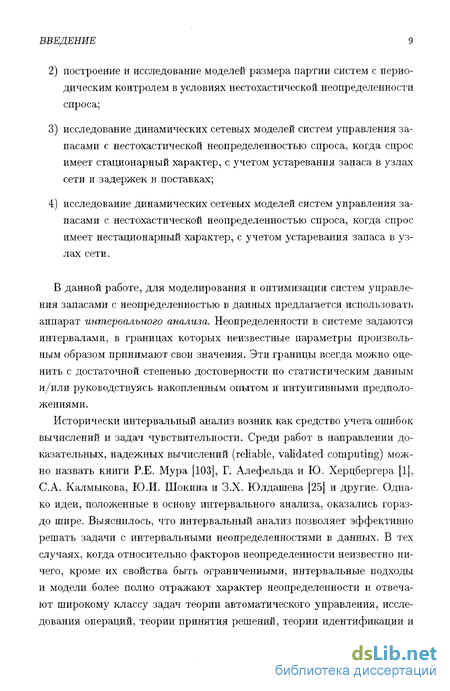 ВВЕДЕНИЕ 9

2) построение и исследование моделей размера партии систем с периодическим контролем в условиях нестохастической неопределенности спроса;

3) исследование динамических сетевых моделей систем управления запасами с нестохастической неопределенностью спроса, когда спрос имеет стационарный характер, с учетом устаревания запаса в узлах сети и задержек в поставках;

4) исследование динамических сетевых моделей систем управления запасами с нестохастической неопределенностью спроса, когда спрос имеет нестационарный характер, с учетом устаревания запаса в узлах сети.

В данной работе, для моделирования и оптимизации систем управления запасами с неопределенностью в данных предлагается использовать аппарат интервального анализа. Неопределенности в системе задаются интервалами, в границах которых неизвестные параметры произвольным образом принимают свои значения. Эти границы всегда можно оценить с достаточной степенью достоверности по статистическим данным и/или руководствуясь накопленным опытом и интуитивными предположениями.

Исторически интервальный анализ возник как средство учета ошибок вычислений и задач чувствительности. Среди работ в направлении доказательных, надежных вычислений (reliable, validated computing) можно назвать книги Р.Е. Мура [103], Г. Алефельда и Ю. Херцбергера [1], С.А. Калмыкова, Ю.И. Шокина и З.Х. Юлдашева [25] и другие. Однако идеи, положенные в основу интервального анализа, оказались гораздо шире. Выяснилось, что интервальный анализ позволяет эффективно решать задачи с интервальными неопределенностями в данных. В тех случаях, когда относительно факторов неопределенности неизвестно ничего, кроме их свойства быть ограниченными, интервальные подходы и модели более полно отражают характер неопределенности и отвечают широкому классу задач теории автоматического управления, исследования операций, теории принятия решений, теории идентификации и

dsLib.net
библиотека диссертаций